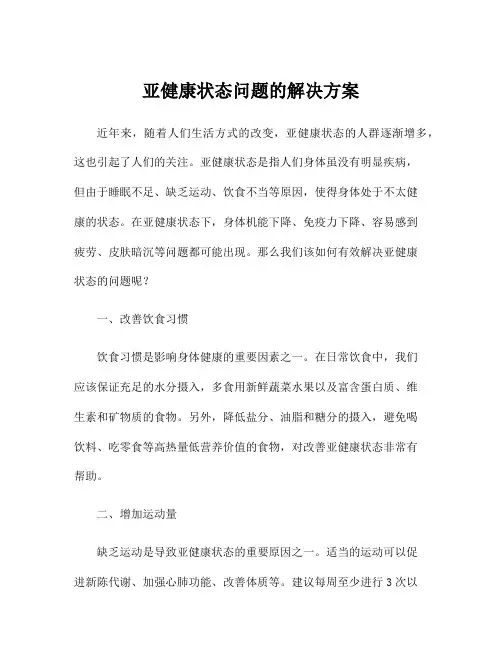 亚健康状态问题的解决方案

近年来，随着人们生活方式的改变，亚健康状态的人群逐渐增多，这也引起了人们的关注。亚健康状态是指人们身体虽没有明显疾病，但由于睡眠不足、缺乏运动、饮食不当等原因，使得身体处于不太健康的状态。在亚健康状态下，身体机能下降、免疫力下降、容易感到疲劳、皮肤暗沉等问题都可能出现。那么我们该如何有效解决亚健康状态的问题呢？

一、改善饮食习惯

饮食习惯是影响身体健康的重要因素之一。在日常饮食中，我们应该保证充足的水分摄入，多食用新鲜蔬菜水果以及富含蛋白质、维生素和矿物质的食物。另外，降低盐分、油脂和糖分的摄入，避免喝饮料、吃零食等高热量低营养价值的食物，对改善亚健康状态非常有帮助。

二、增加运动量

缺乏运动是导致亚健康状态的重要原因之一。适当的运动可以促进新陈代谢、加强心肺功能、改善体质等。建议每周至少进行 3 次以